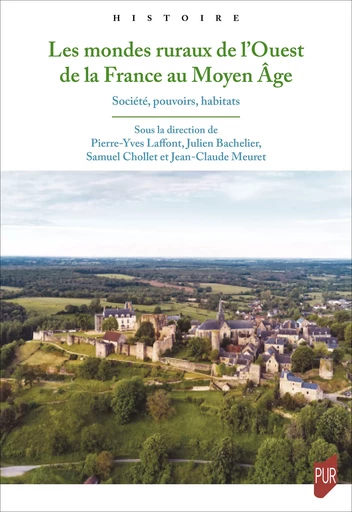 HISTOIRE

Les mondes ruraux de l'Ouest de la France au Moyen Âge

Société, pouvoirs, habitats

Sous la direction de
Pierre-Yves Laffont, Julien Bachelier,
Samuel Chollet et Jean-Claude Meuret

PUR